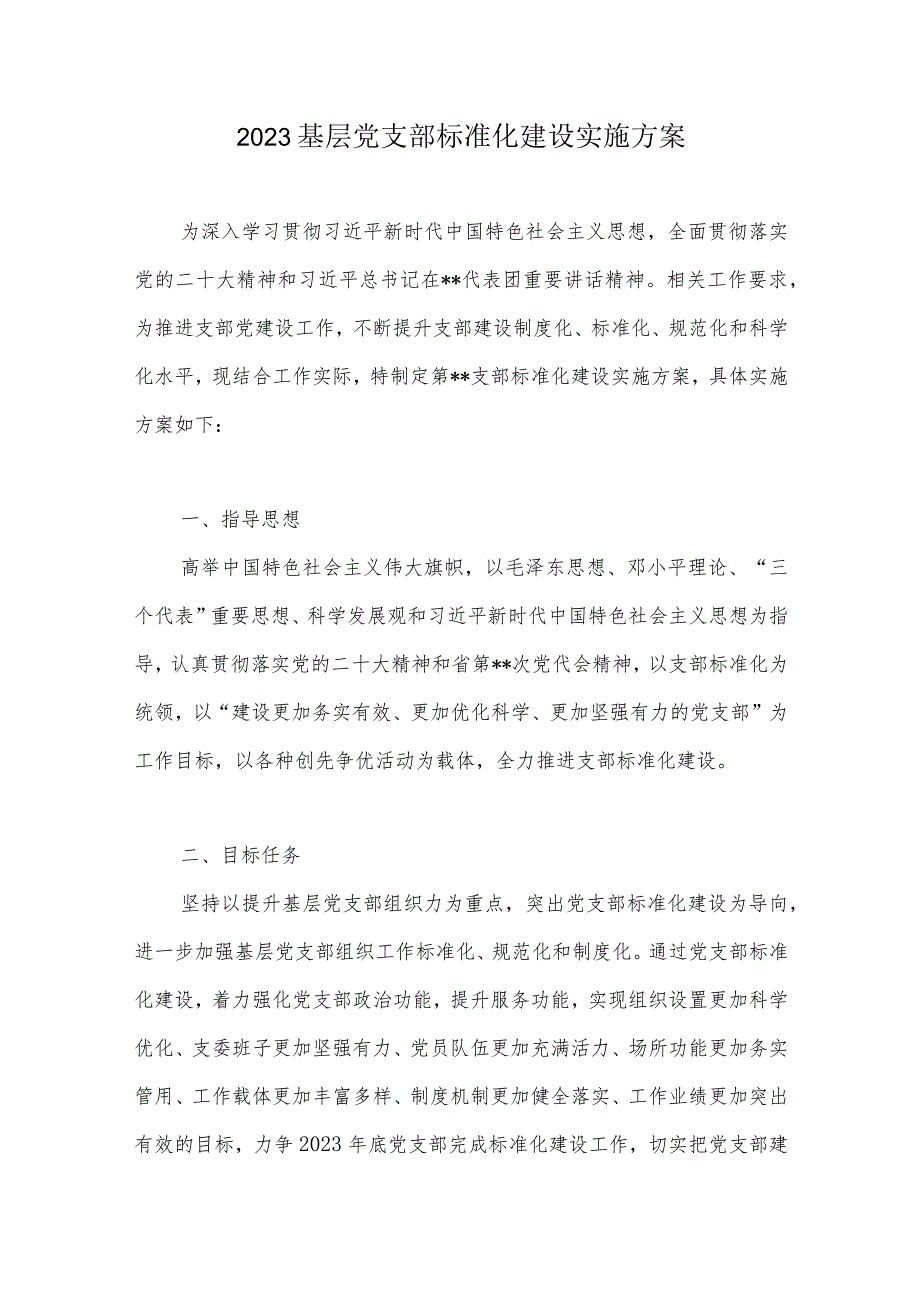 2023基层党支部标准化建设实施方案

为深入学习贯彻习近平新时代中国特色社会主义思想，全面贯彻落实党的二十大精神和习近平总书记在**代表团重要讲话精神。相关工作要求，为推进支部党建设工作，不断提升支部建设制度化、标准化、规范化和科学化水平，现结合工作实际，特制定第**支部标准化建设实施方案，具体实施方案如下：

一、指导思想

高举中国特色社会主义伟大旗帜，以毛泽东思想、邓小平理论、“三个代表”重要思想、科学发展观和习近平新时代中国特色社会主义思想为指导，认真贯彻落实党的二十大精神和省第**次党代会精神，以支部标准化为统领，以“建设更加务实有效、更加优化科学、更加坚强有力的党支部”为工作目标，以各种创先争优活动为载体，全力推进支部标准化建设。

二、目标任务

坚持以提升基层党支部组织力为重点，突出党支部标准化建设为导向，进一步加强基层党支部组织工作标准化、规范化和制度化。通过党支部标准化建设，着力强化党支部政治功能，提升服务功能，实现组织设置更加科学优化、支委班子更加坚强有力、党员队伍更加充满活力、场所功能更加务实管用、工作载体更加丰富多样、制度机制更加健全落实、工作业绩更加突出有效的目标，力争2023年底党支部完成标准化建设工作，切实把党支部建